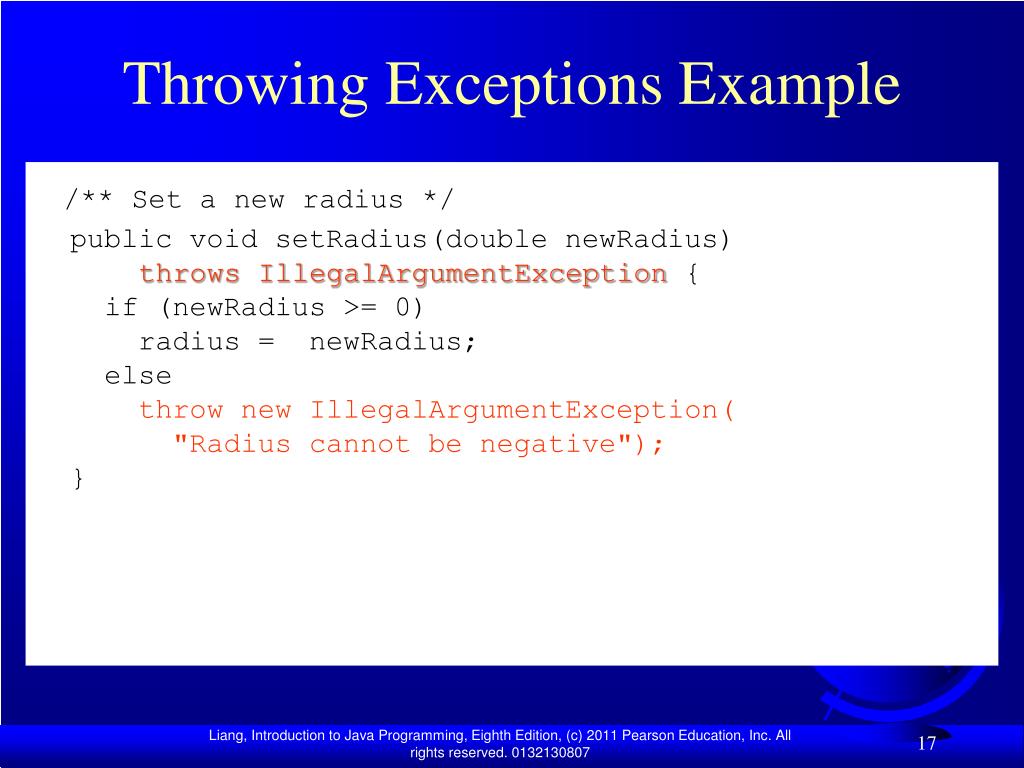 Throwing Exceptions Example

/** Set a new radius */
public void setRadius(double newRadius)
    throws IllegalArgumentException {
  if (newRadius >= 0)
    radius =  newRadius;
  else
    throw new IllegalArgumentException(
      "Radius cannot be negative");
}

Liang, Introduction to Java Programming, Eighth Edition, (c) 2011 Pearson Education, Inc. All rights reserved. 0132130807

17